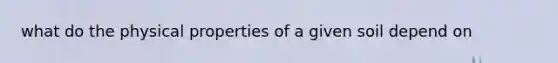 what do the physical properties of a given soil depend on